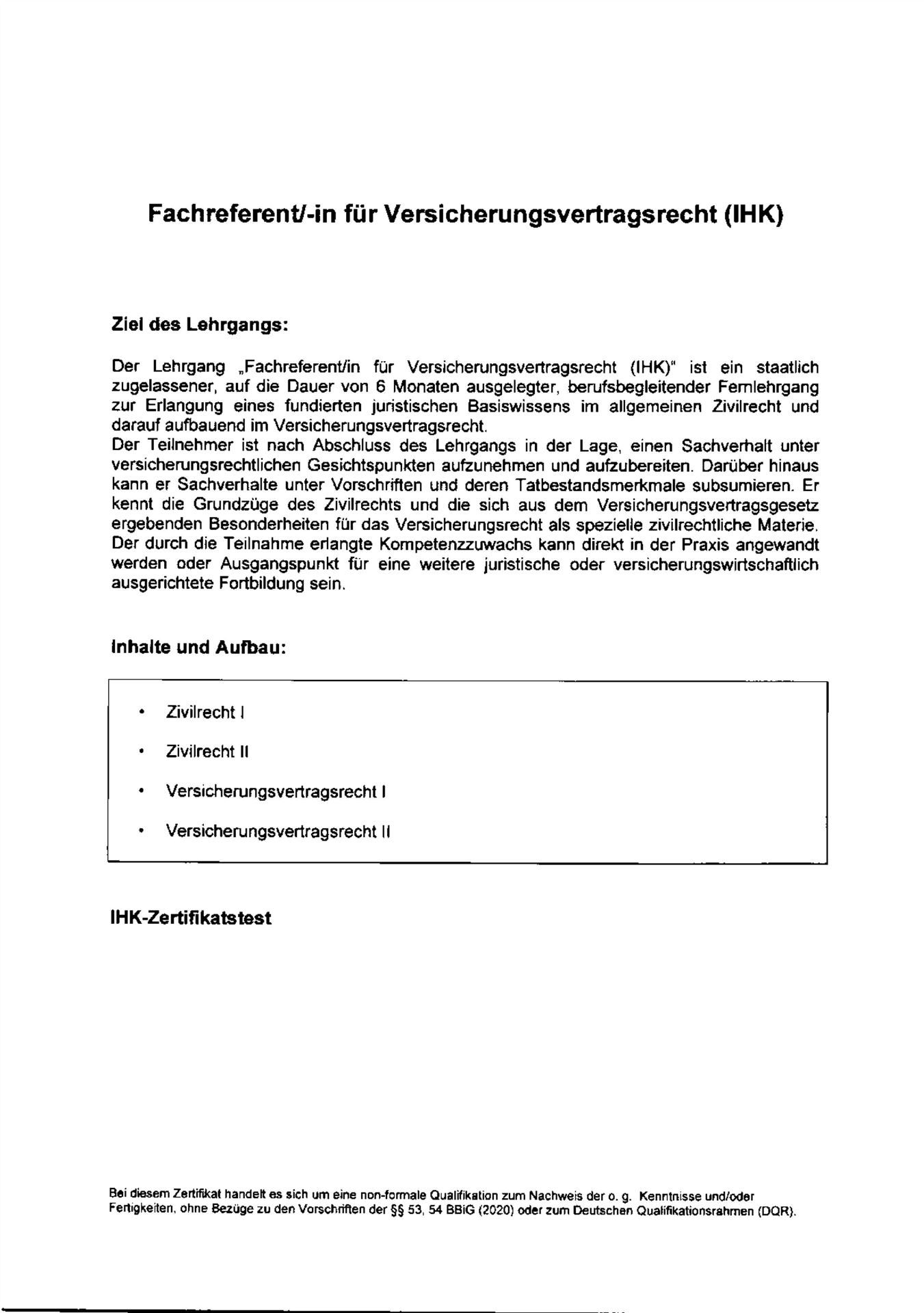 Fachreferent/-in für Versicherungsvertragsrecht (IHK)

Ziel des Lehrgangs:

Der Lehrgang „Fachreferent/in für Versicherungsvertragsrecht (IHK)" ist ein staatlich zugelassener, auf die Dauer von 6 Monaten ausgelegter, berufsbegleitender Fernlehrgang zur Erlangung eines fundierten juristischen Basiswissens im allgemeinen Zivilrecht und darauf aufbauend im Versicherungsvertragsrecht.
Der Teilnehmer ist nach Abschluss des Lehrgangs in der Lage, einen Sachverhalt unter versicherungsrechtlichen Gesichtspunkten aufzunehmen und aufzubereiten. Darüber hinaus kann er Sachverhalte unter Vorschriften und deren Tatbestandsmerkmale subsumieren. Er kennt die Grundzüge des Zivilrechts und die sich aus dem Versicherungsvertragsgesetz ergebenden Besonderheiten für das Versicherungsrecht als spezielle zivilrechtliche Materie. Der durch die Teilnahme erlangte Kompetenzzuwachs kann direkt in der Praxis angewandt werden oder Ausgangspunkt für eine weitere juristische oder versicherungswirtschaftlich ausgerichtete Fortbildung sein.

Inhalte und Aufbau:

• Zivilrecht I
• Zivilrecht II
• Versicherungsvertragsrecht I
• Versicherungsvertragsrecht II

IHK-Zertifikatstest

Bei diesem Zertifikat handelt es sich um eine non-formale Qualifikation zum Nachweis der o. g. Kenntnisse und/oder Fertigkeiten, ohne Bezüge zu den Vorschriften der §§ 53, 54 BBiG (2020) oder zum Deutschen Qualifikationsrahmen (DQR).